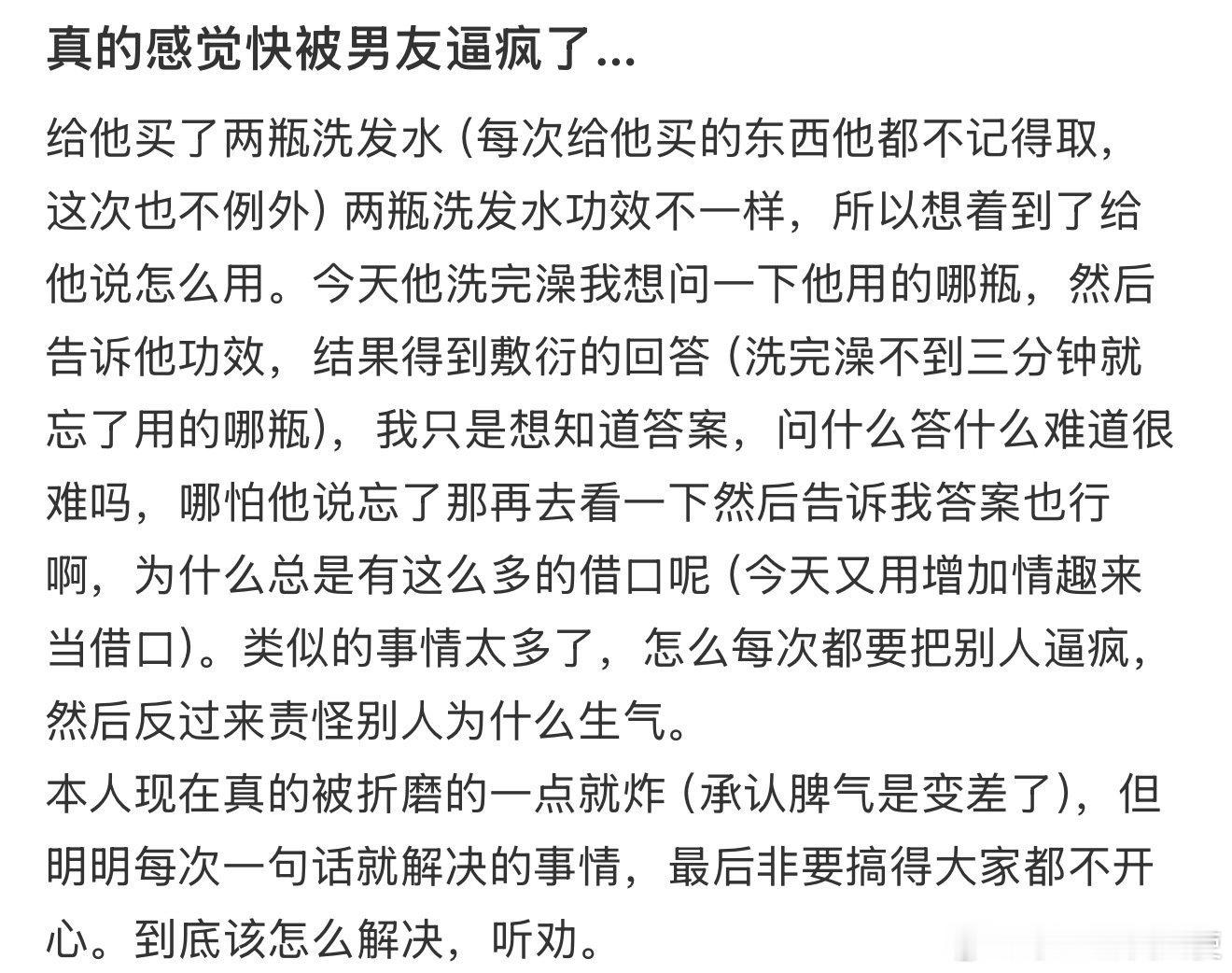 真的感觉快被男友逼疯了...

给他买了两瓶洗发水（每次给他买的东西他都不记得取，这次也不例外）两瓶洗发水功效不一样，所以想着到了给他说怎么用。今天他洗完澡我想问一下他用的哪瓶，然后告诉他功效，结果得到敷衍的回答（洗完澡不到三分钟就忘了用的哪瓶），我只是想知道答案，问什么答什么难道很难吗，哪怕他说忘了那再去看一下然后告诉我答案也行啊，为什么总是有这么多的借口呢（今天又用增加情趣来当借口）。类似的事情太多了，怎么每次都要把别人逼疯，然后反过来责怪别人为什么生气。
本人现在真的被折磨的一点就炸（承认脾气是变差了），但明明每次一句话就解决的事情，最后非要搞得大家都不开心。到底该怎么解决，听劝。